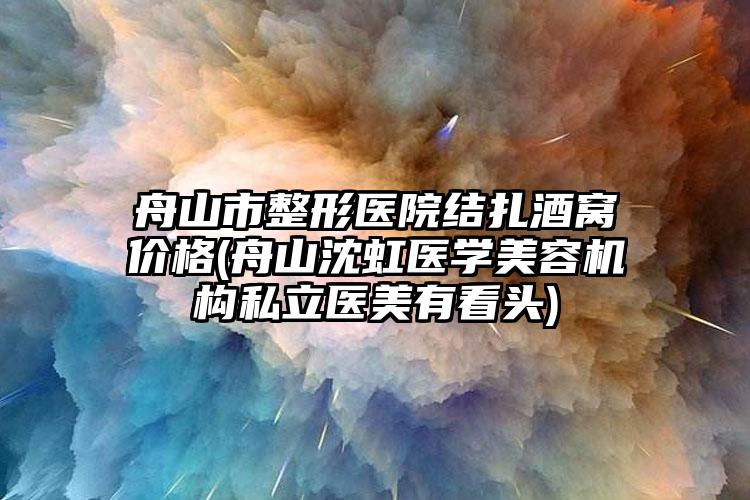 舟山市整形医院结扎酒窝价格(舟山沈虹医学美容机构私立医美有看头)